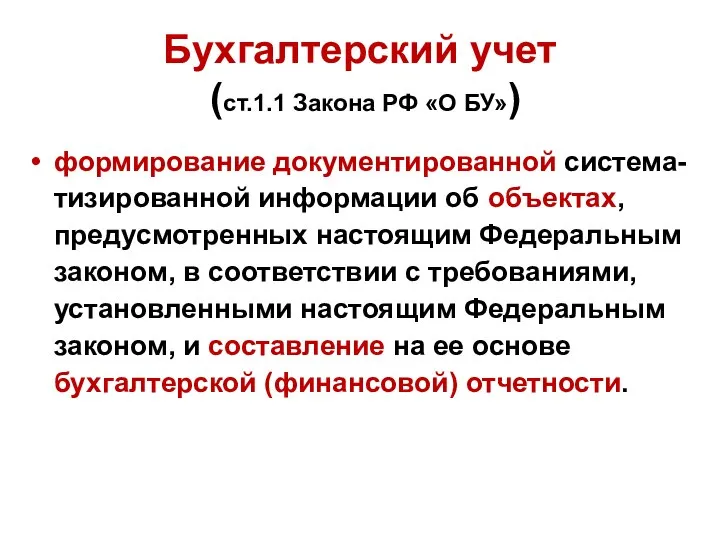 Бухгалтерский учет
(ст.1.1 Закона РФ «О БУ»)

• формирование документированной систематизированной информации об объектах, предусмотренных настоящим Федеральным законом, в соответствии с требованиями, установленными настоящим Федеральным законом, и составление на ее основе бухгалтерской (финансовой) отчетности.